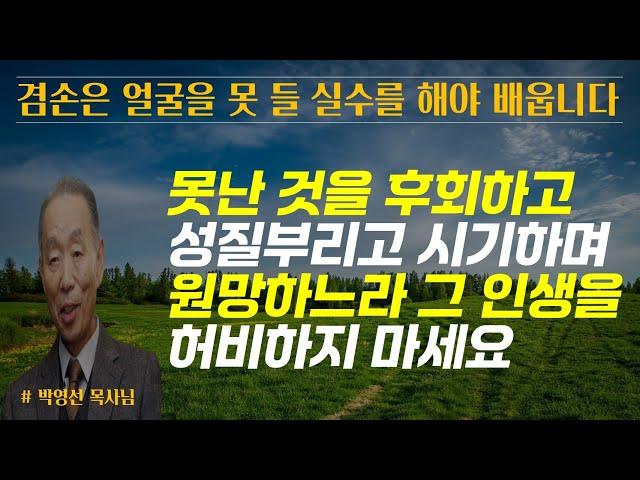 겸손은 얼굴을 못 들 실수를 해야 배웁니다

못난 것을 후회하고 성질부리고 시기하며 원망하느라 그 인생을 허비하지 마세요

# 박영선 목사님